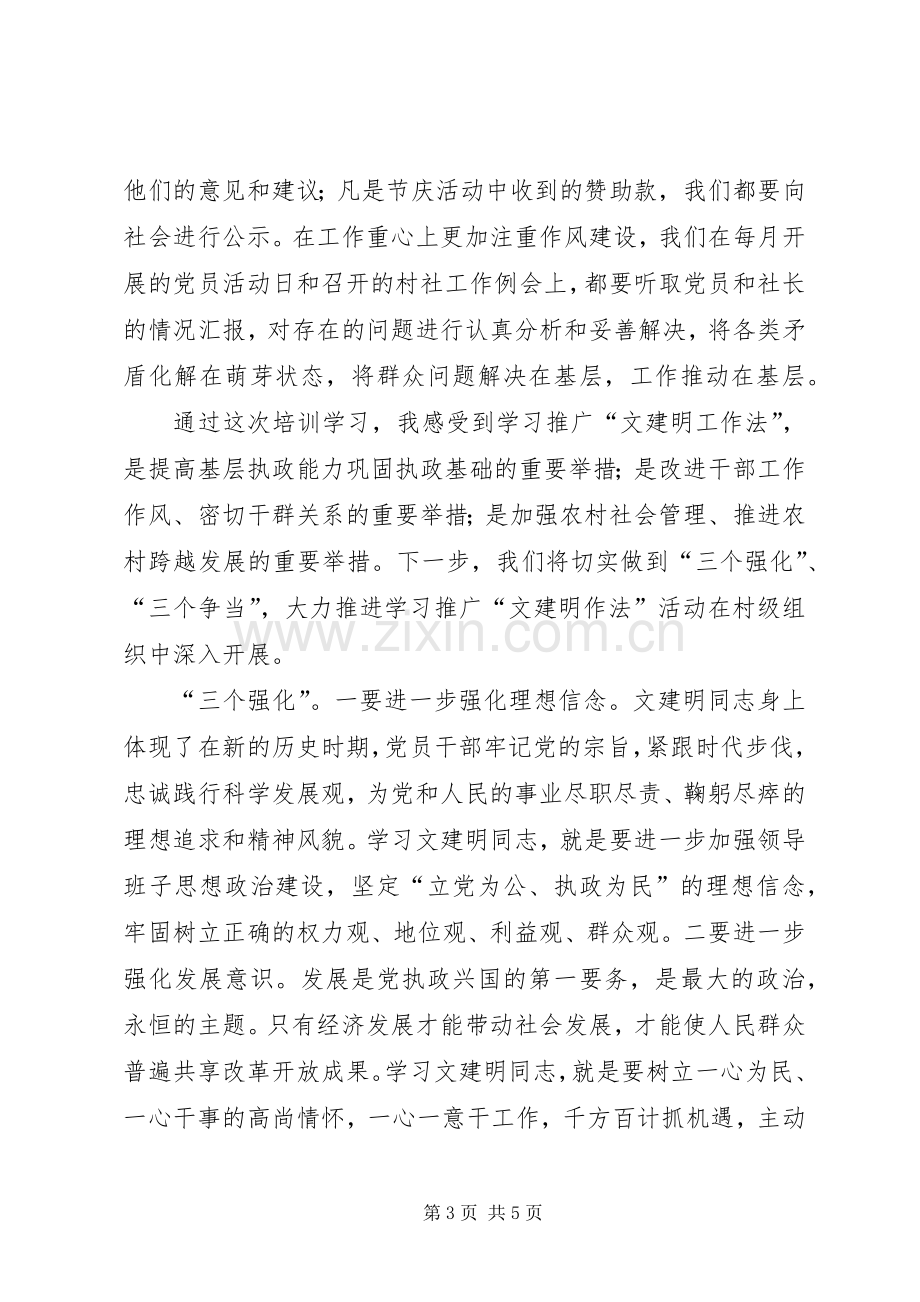 他们的意见和建议；凡是节庆活动中收到的赞助款，我们都要向社会进行公示。在工作重心上更加注重作风建设，我们在每月开展的党员活动日和召开的村社工作例会上，都要听取党员和社长的情况汇报，对存在的问题进行认真分析和妥善解决，将各类矛盾化解在萌芽状态，将群众问题解决在基层，工作推动在基层。

通过这次培训学习，我感受到学习推广“文建明工作法”，是提高基层执政能力巩固执政基础的重要举措；是改进干部工作作风、密切干群关系的重要举措；是加强农村社会管理、推进农村跨越发展的重要举措。下一步，我们将切实做到“三个强化”、“三个争当”，大力推进学习推广“文建明作法”活动在村级组织中深入开展。

“三个强化”。一要进一步强化理想信念。文建明同志身上体现了在新的历史时期，党员干部牢记党的宗旨，紧跟时代步伐，忠诚践行科学发展观，为党和人民的事业尽职尽责、鞠躬尽瘁的理想追求和精神风貌。学习文建明同志，就是要进一步加强领导班子思想政治建设，坚定“立党为公、执政为民”的理想信念，牢固树立正确的权力观、地位观、利益观、群众观。二要进一步强化发展意识。发展是党执政兴国的第一要务，是最大的政治，永恒的主题。只有经济发展才能带动社会发展，才能使人民群众普遍共享改革开放成果。学习文建明同志，就是要树立一心为民、一心干事的高尚情怀，一心一意干工作，千方百计抓机遇，主动

第3页 共5页

www.zixin.com.cn